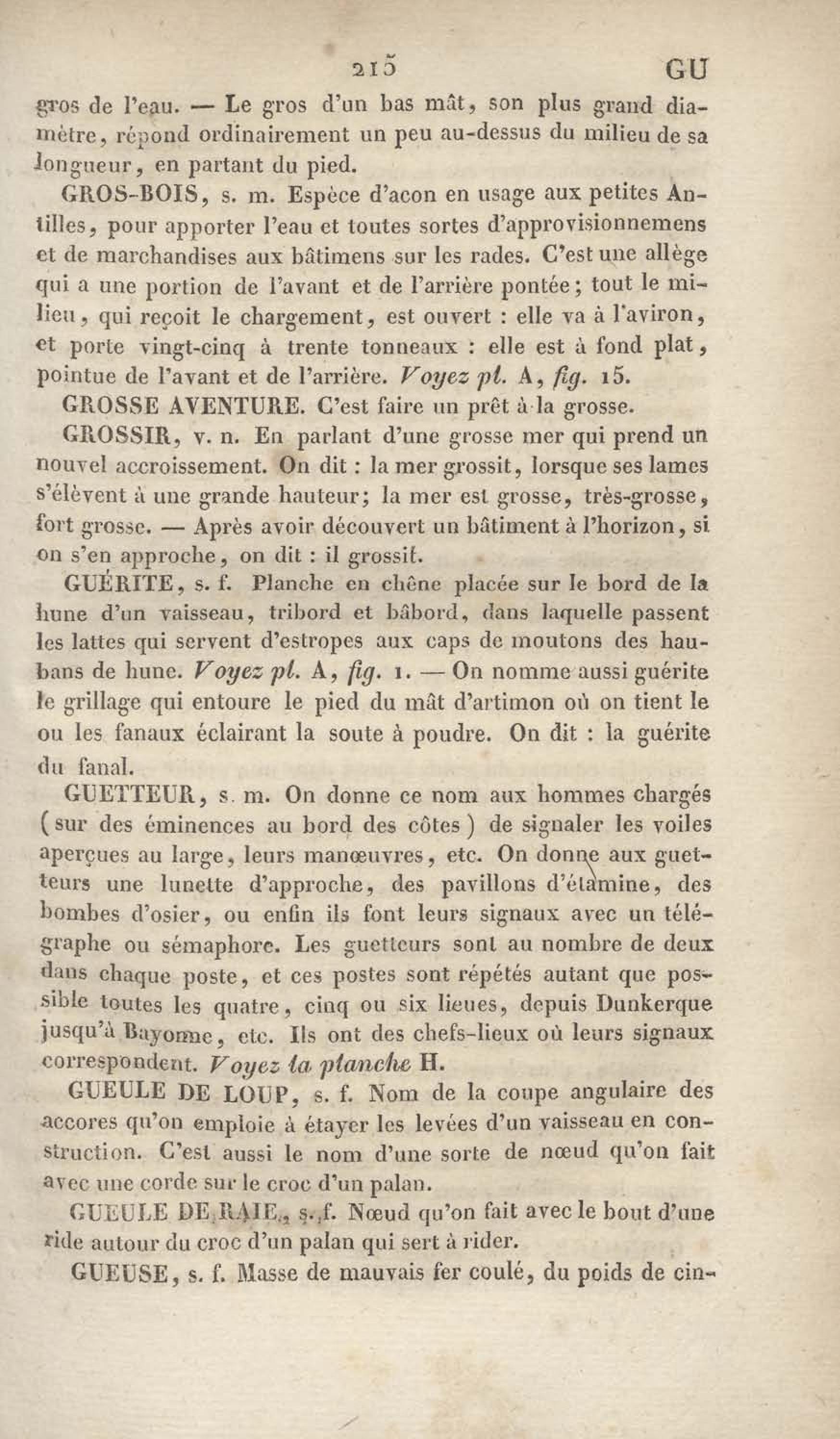 215 GU

gros de l'eau. — Le gros d'un bas mât, son plus grand diamètre, répond ordinairement un peu au-dessus du milieu de sa longueur, en partant du pied.

GROS-BOIS, s. m. Espèce d'acon en usage aux petites Antilles, pour apporter l'eau et toutes sortes d'approvisionnemens et de marchandises aux bâtimens sur les rades. C'est une allège qui a une portion de l'avant et de l'arrière pontée; tout le milieu, qui reçoit le chargement, est ouvert : elle va à l'aviron, et porte vingt-cinq à trente tonneaux : elle est à fond plat, pointue de l'avant et de l'arrière. Voyez pl. A, fig. 15.

GROSSE AVENTURE. C'est faire un prêt à la grosse.

GROSSIR, v. n. En parlant d'une grosse mer qui prend un nouvel accroissement. On dit : la mer grossit, lorsque ses lames s'élèvent à une grande hauteur; la mer est grosse, très-grosse, fort grosse. — Après avoir découvert un bâtiment à l'horizon, si on s'en approche, on dit : il grossit.

GUÉRITE, s. f. Planche en chêne placée sur le bord de la hune d'un vaisseau, tribord et bâbord, dans laquelle passent les lattes qui servent d'estropes aux caps de moutons des haubans de hune. Voyez pl. A, fig. 1. — On nomme aussi guérite le grillage qui entoure le pied du mât d'artimon où on tient le ou les fanaux éclairant la soute à poudre. On dit : la guérite du fanal.

GUETTEUR, s. m. On donne ce nom aux hommes chargés (sur des éminences au bord des côtes) de signaler les voiles aperçues au large, leurs manœuvres, etc. On donne aux guetteurs une lunette d'approche, des pavillons d'étamine, des bombes d'osier, ou enfin ils font leurs signaux avec un télégraphe ou sémaphore. Les guetteurs sont au nombre de deux dans chaque poste, et ces postes sont répétés autant que possible toutes les quatre, cinq ou six lieues, depuis Dunkerque jusqu'à Bayonne, etc. Ils ont des chefs-lieux où leurs signaux correspondent. Voyez la planche H.

GUEULE DE LOUP, s. f. Nom de la coupe angulaire des accores qu'on emploie à étayer les levées d'un vaisseau en construction. C'est aussi le nom d'une sorte de nœud qu'on fait avec une corde sur le croc d'un palan.

GUEULE DE RAIE, s. f. Nœud qu'on fait avec le bout d'une ride autour du croc d'un palan qui sert à rider.

GUEUSE, s. f. Masse de mauvais fer coulé, du poids de cin-